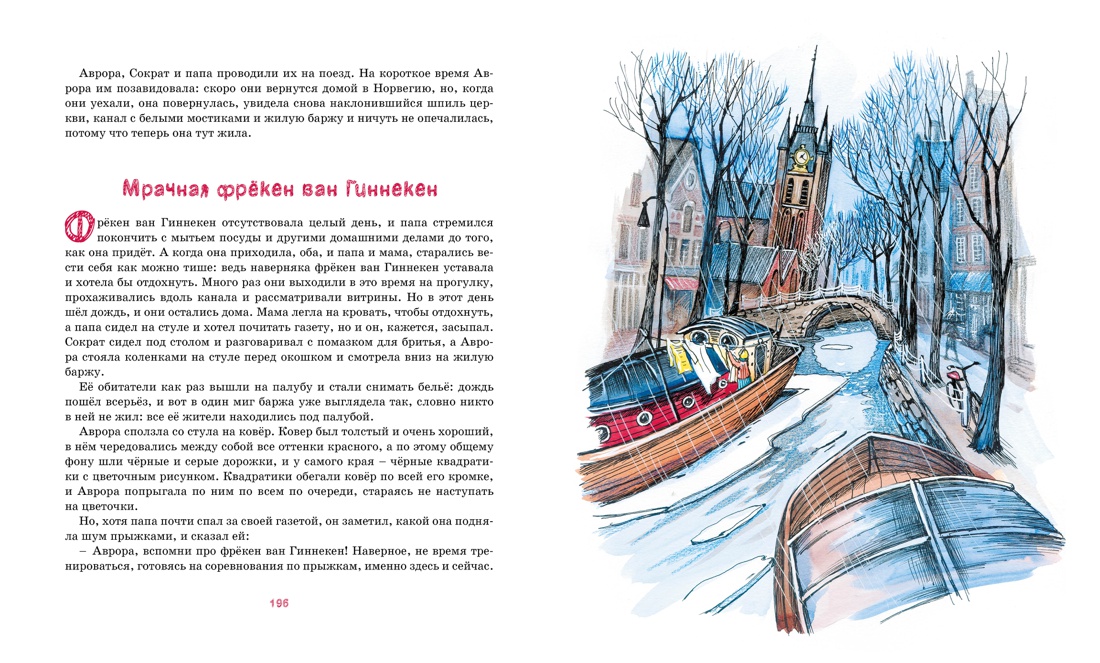 Аврора, Сократ и папа проводили их на поезд. На короткое время Аврора им позавидовала: скоро они вернутся домой в Норвегию, но, когда они уехали, она повернулась, увидела снова наклонившийся шпиль церкви, канал с белыми мостиками и жилую баржу и ничуть не опечалилась, потому что теперь она тут жила.

Мрачная фрёкен ван Гиннекен

Фрёкен ван Гиннекен отсутствовала целый день, и папа стремился покончить с мытьем посуды и другими домашними делами до того, как она придёт. А когда она приходила, оба, и папа и мама, старались вести себя как можно тише: ведь наверняка фрёкен ван Гиннекен уставала и хотела бы отдохнуть. Много раз они выходили в это время на прогулку, прохаживались вдоль канала и рассматривали витрины. Но в этот день шёл дождь, и они остались дома. Мама легла на кровать, чтобы отдохнуть, а папа сидел на стуле и хотел почитать газету, но и он, кажется, засыпал. Сократ сидел под столом и разговаривал с помазком для бритья, а Аврора стояла коленками на стуле перед окошком и смотрела вниз на жилую баржу.

Её обитатели как раз вышли на палубу и стали снимать бельё: дождь пошёл всерьёз, и вот в один миг баржа уже выглядела так, словно никто в ней не жил: все её жители находились под палубой.

Аврора сползла со стула на ковёр. Ковер был толстый и очень хороший, в нём чередовались между собой все оттенки красного, а по этому общему фону шли чёрные и серые дорожки, и у самого края – чёрные квадратики с цветочным рисунком. Квадратики обегали ковёр по всей его кромке, и Аврора попрыгала по ним по всем по очереди, стараясь не наступать на цветочки.

Но, хотя папа почти спал за своей газетой, он заметил, какой она подняла шум прыжками, и сказал ей:

– Аврора, вспомни про фрёкен ван Гиннекен! Наверное, не время тренироваться, готовясь на соревнования по прыжкам, именно здесь и сейчас.

196